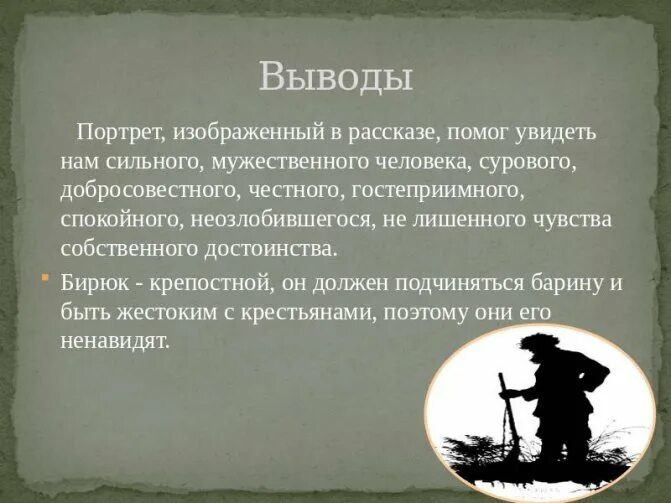 Выводы

Портрет, изображенный в рассказе, помог увидеть нам сильного, мужественного человека, сурового, добросовестного, честного, гостеприимного, спокойного, неозлобившегося, не лишенного чувства собственного достоинства.

Бирюк - крепостной, он должен подчиняться барину и быть жестоким с крестьянами, поэтому они его ненавидят.